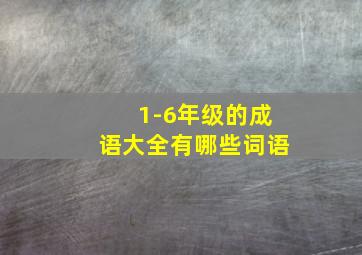 1-6年级的成语大全有哪些词语